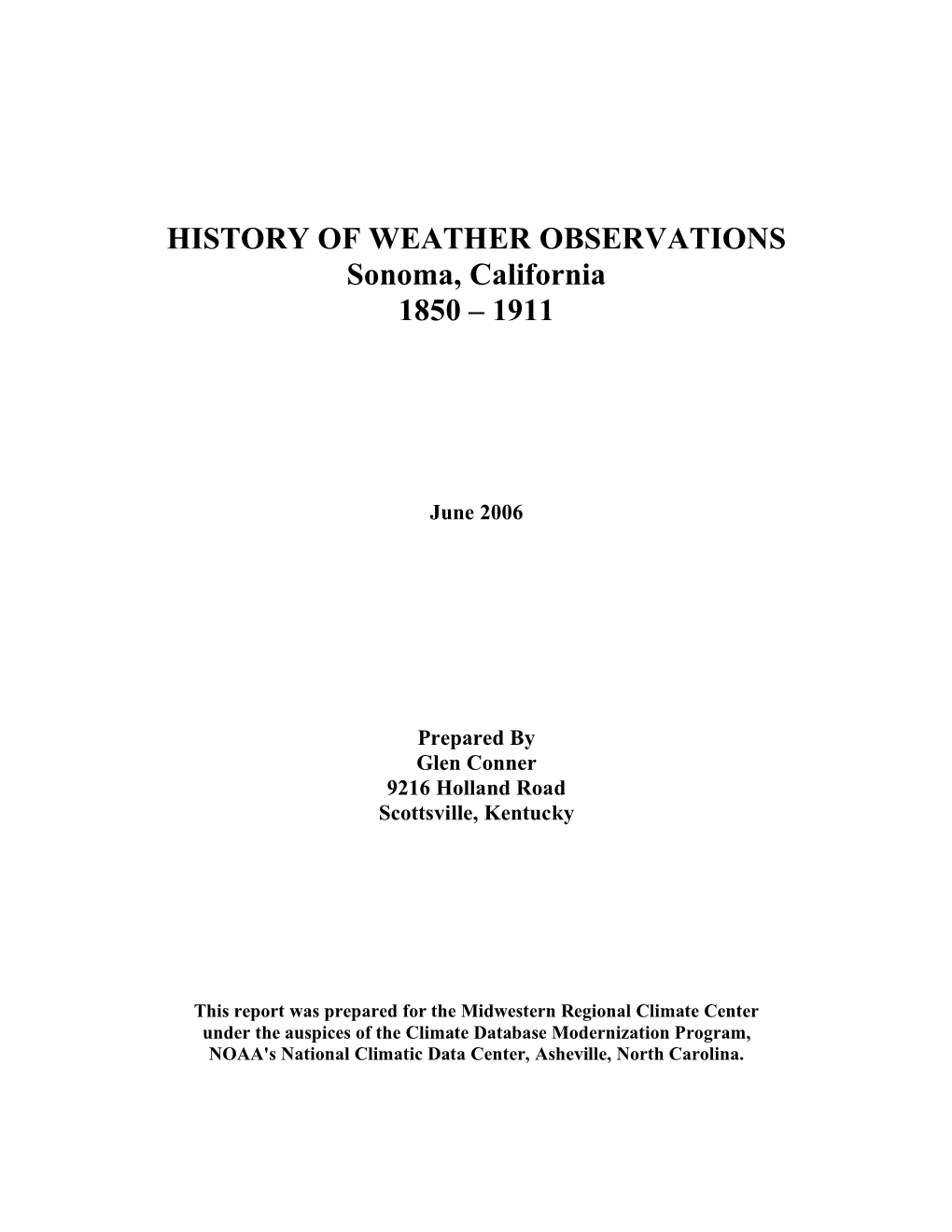 HISTORY OF WEATHER OBSERVATIONS
Sonoma, California
1850 – 1911

June 2006

Prepared By
Glen Conner
9216 Holland Road
Scottsville, Kentucky

This report was prepared for the Midwestern Regional Climate Center under the auspices of the Climate Database Modernization Program, NOAA's National Climatic Data Center, Asheville, North Carolina.